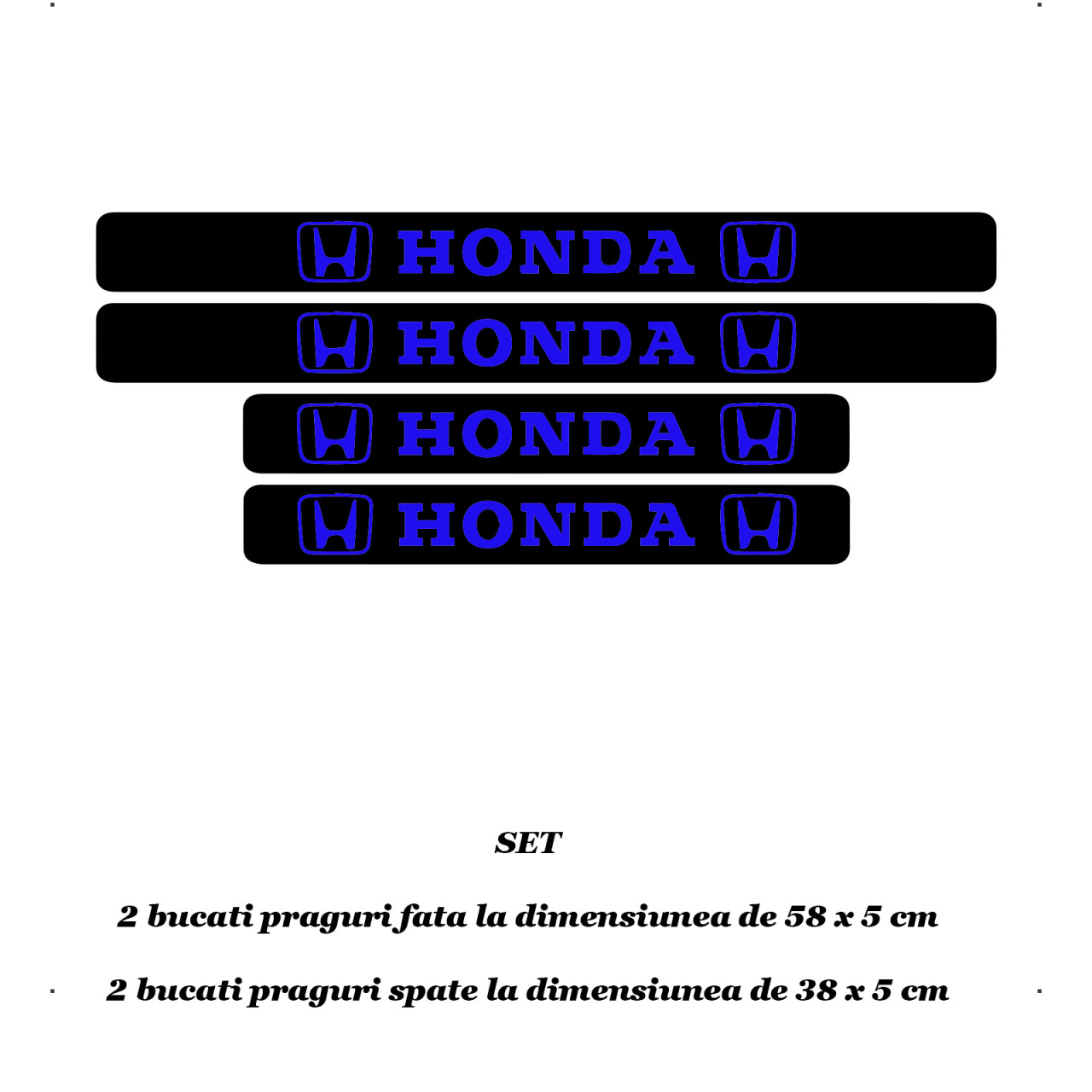 HONDA

HONDA

HONDA

HONDA

SET

2 bucati praguri fata la dimensiunea de 58 x 5 cm

2 bucati praguri spate la dimensiunea de 38 x 5 cm